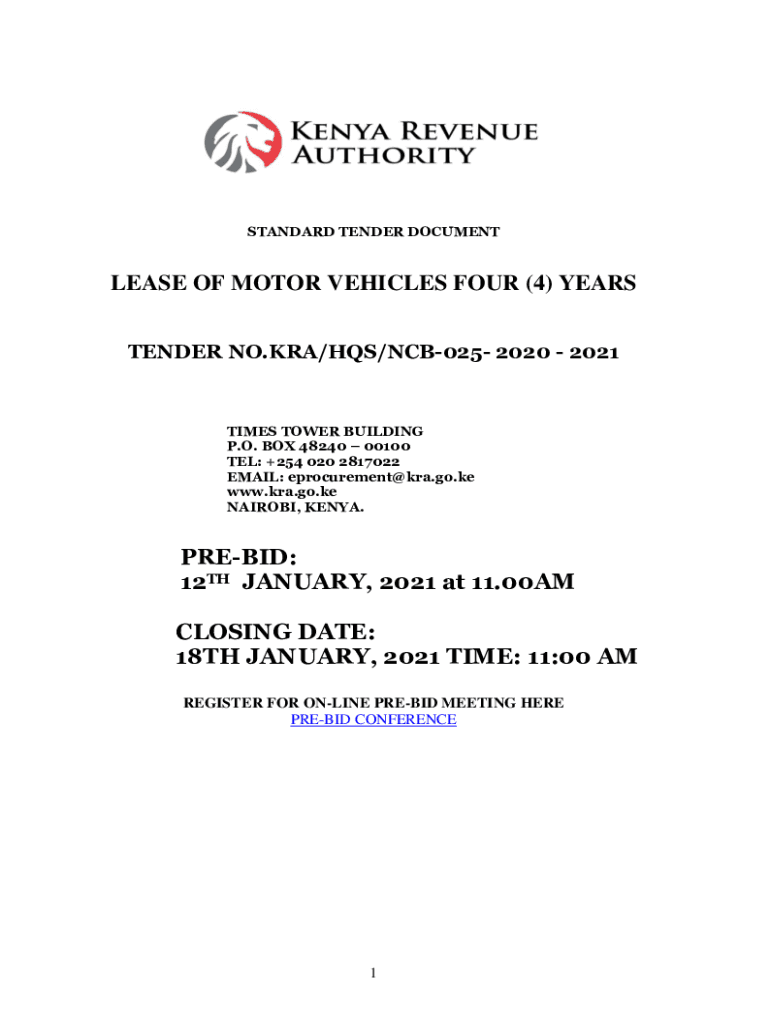 KENYA REVENUE AUTHORITY

STANDARD TENDER DOCUMENT

LEASE OF MOTOR VEHICLES FOUR (4) YEARS

TENDER NO.KRA/HQS/NCB-025- 2020 - 2021

TIMES TOWER BUILDING
P.O. BOX 48240 – 00100
TEL: +254 020 2817022
EMAIL: eprocurement@kra.go.ke
www.kra.go.ke
NAIROBI, KENYA.

PRE-BID:
12$^{TH}$ JANUARY, 2021 at 11.00AM

CLOSING DATE:
18TH JANUARY, 2021 TIME: 11:00 AM

REGISTER FOR ON-LINE PRE-BID MEETING HERE
PRE-BID CONFERENCE

1